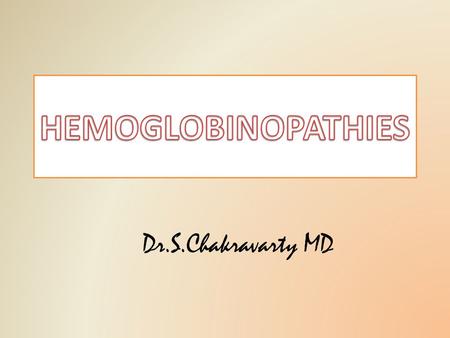 HEMOGLOBINOPATHIES

Dr.S.Chakravarty MD